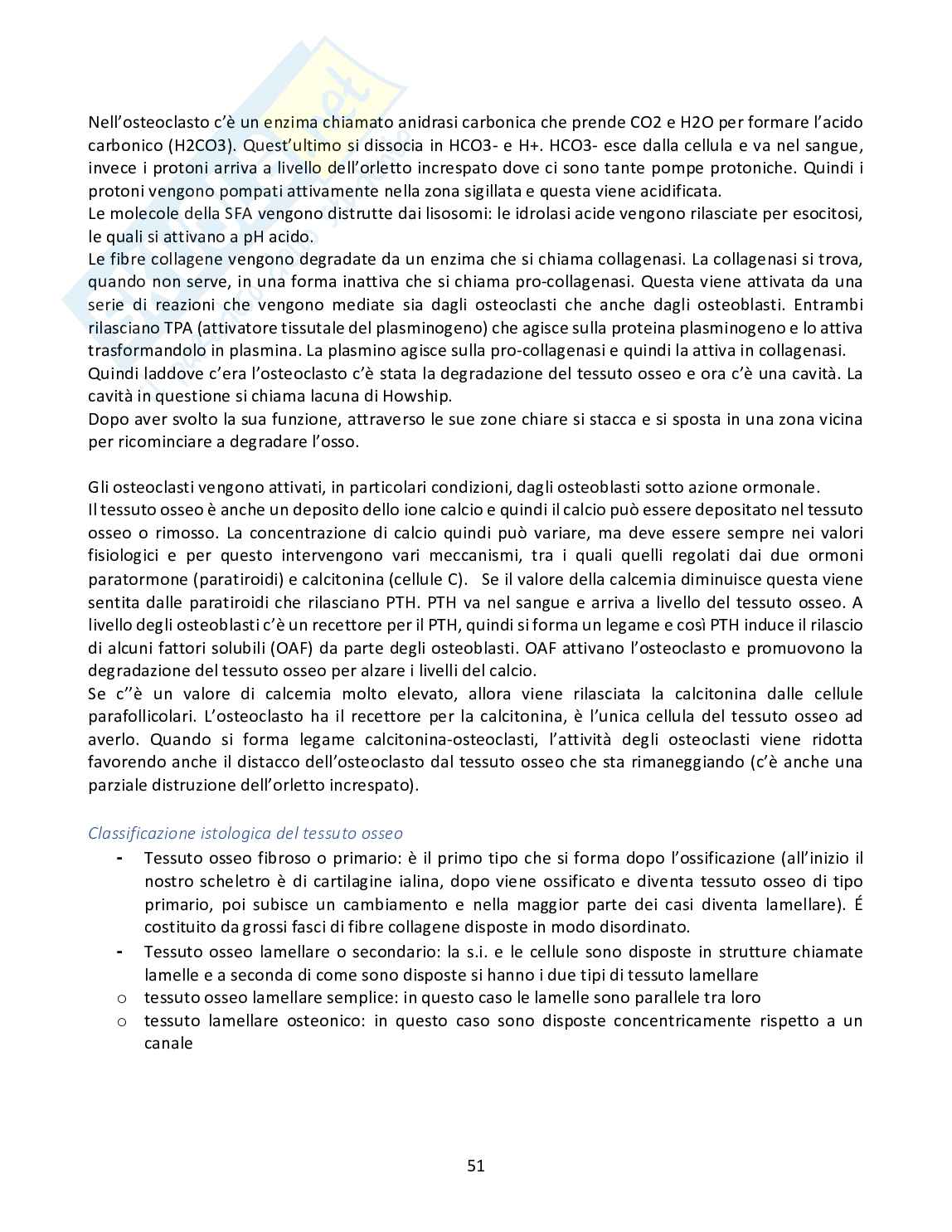 Nell'osteoclasto c'è un enzima chiamato anidrasi carbonica che prende CO2 e H2O per formare l'acido carbonico (H2CO3). Quest'ultimo si dissocia in HCO3- e H+. HCO3- esce dalla cellula e va nel sangue, invece i protoni arriva a livello dell'orletto increspato dove ci sono tante pompe protoniche. Quindi i protoni vengono pompati attivamente nella zona sigillata e questa viene acidificata.
Le molecole della SFA vengono distrutte dai lisosomi: le idrolasi acide vengono rilasciate per esocitosi, le quali si attivano a pH acido.
Le fibre collagene vengono degradate da un enzima che si chiama collagenasi. La collagenasi si trova, quando non serve, in una forma inattiva che si chiama pro-collagenasi. Questa viene attivata da una serie di reazioni che vengono mediate sia dagli osteoclasti che anche dagli osteoblasti. Entrambi rilasciano TPA (attivatore tissutale del plasminogeno) che agisce sulla proteina plasminogeno e lo attiva trasformandolo in plasmina. La plasmino agisce sulla pro-collagenasi e quindi la attiva in collagenasi.
Quindi laddove c'era l'osteoclasto c'è stata la degradazione del tessuto osseo e ora c'è una cavità. La cavità in questione si chiama lacuna di Howship.
Dopo aver svolto la sua funzione, attraverso le sue zone chiare si stacca e si sposta in una zona vicina per ricominciare a degradare l'osso.

Gli osteoclasti vengono attivati, in particolari condizioni, dagli osteoblasti sotto azione ormonale.
Il tessuto osseo è anche un deposito dello ione calcio e quindi il calcio può essere depositato nel tessuto osseo o rimosso. La concentrazione di calcio quindi può variare, ma deve essere sempre nei valori fisiologici e per questo intervengono vari meccanismi, tra i quali quelli regolati dai due ormoni paratormone (paratiroidi) e calcitonina (cellule C). Se il valore della calcemia diminuisce questa viene sentita dalle paratiroidi che rilasciano PTH. PTH va nel sangue e arriva a livello del tessuto osseo. A livello degli osteoblasti c'è un recettore per il PTH, quindi si forma un legame e così PTH induce il rilascio di alcuni fattori solubili (OAF) da parte degli osteoblasti. OAF attivano l'osteoclasto e promuovono la degradazione del tessuto osseo per alzare i livelli del calcio.
Se c''è un valore di calcemia molto elevato, allora viene rilasciata la calcitonina dalle cellule parafollicolari. L'osteoclasto ha il recettore per la calcitonina, è l'unica cellula del tessuto osseo ad averlo. Quando si forma legame calcitonina-osteoclasti, l'attività degli osteoclasti viene ridotta favorendo anche il distacco dell'osteoclasto dal tessuto osseo che sta rimaneggiando (c'è anche una parziale distruzione dell'orletto increspato).

Classificazione istologica del tessuto osseo
- Tessuto osseo fibroso o primario: è il primo tipo che si forma dopo l'ossificazione (all'inizio il nostro scheletro è di cartilagine ialina, dopo viene ossificato e diventa tessuto osseo di tipo primario, poi subisce un cambiamento e nella maggior parte dei casi diventa lamellare). É costituito da grossi fasci di fibre collagene disposte in modo disordinato.
- Tessuto osseo lamellare o secondario: la s.i. e le cellule sono disposte in strutture chiamate lamelle e a seconda di come sono disposte si hanno i due tipi di tessuto lamellare
o tessuto osseo lamellare semplice: in questo caso le lamelle sono parallele tra loro
o tessuto lamellare osteonico: in questo caso sono disposte concentricamente rispetto a un canale

51